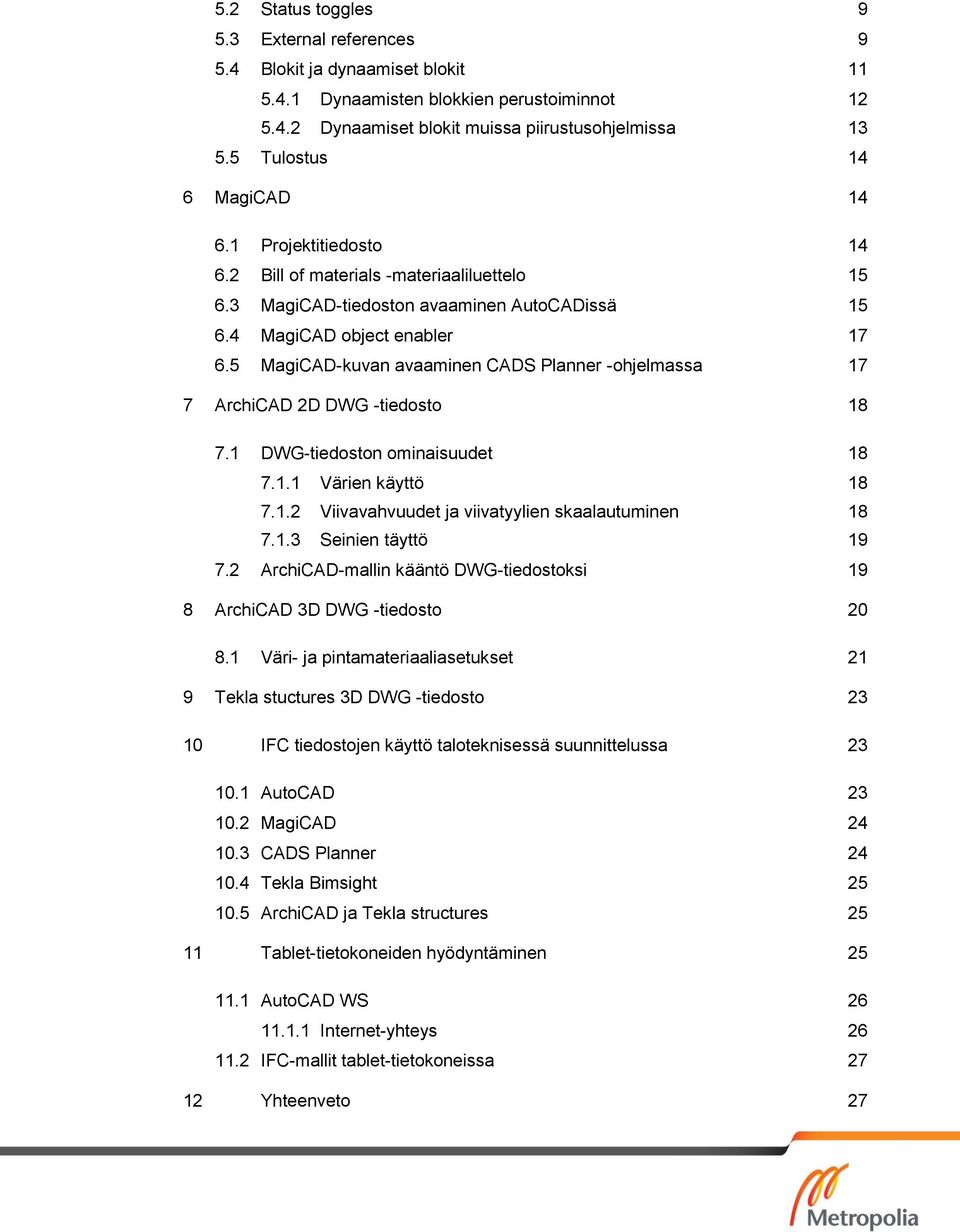 5.2 Status toggles 9
5.3 External references 9
5.4 Blokit ja dynaamiset blokit 11
5.4.1 Dynaamisten blokkien perustoiminnot 12
5.4.2 Dynaamiset blokit muissa piirustusohjelmissa 13
5.5 Tulostus 14

6 MagiCAD 14

6.1 Projektitiedosto 14
6.2 Bill of materials -materiaaliluettelo 15
6.3 MagiCAD-tiedoston avaaminen AutoCADissä 15
6.4 MagiCAD object enabler 17
6.5 MagiCAD-kuvan avaaminen CADS Planner -ohjelmassa 17

7 ArchiCAD 2D DWG -tiedosto 18

7.1 DWG-tiedoston ominaisuudet 18
7.1.1 Värien käyttö 18
7.1.2 Viivavahvuudet ja viivatyylien skaalautuminen 18
7.1.3 Seinien täyttö 19
7.2 ArchiCAD-mallin kääntö DWG-tiedostoksi 19

8 ArchiCAD 3D DWG -tiedosto 20

8.1 Väri- ja pintamateriaaliasetukset 21

9 Tekla stuctures 3D DWG -tiedosto 23

10 IFC tiedostojen käyttö taloteknisessä suunnittelussa 23

10.1 AutoCAD 23
10.2 MagiCAD 24
10.3 CADS Planner 24
10.4 Tekla Bimsight 25
10.5 ArchiCAD ja Tekla structures 25

11 Tablet-tietokoneiden hyödyntäminen 25

11.1 AutoCAD WS 26
11.1.1 Internet-yhteys 26
11.2 IFC-mallit tablet-tietokoneissa 27

12 Yhteenveto 27

Metropolia